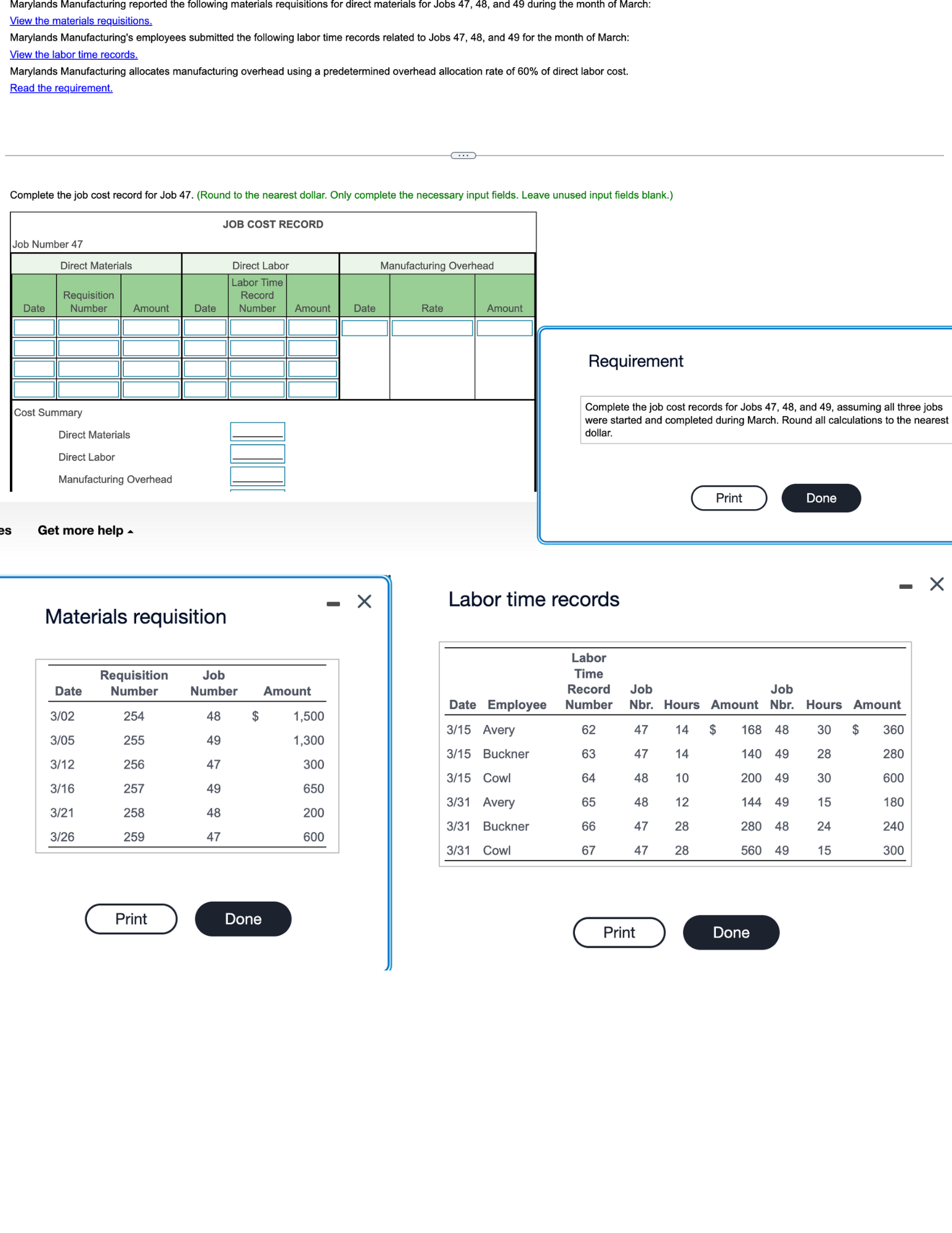 Marylands Manufacturing reported the following materials requisitions for direct materials for Jobs 47, 48, and 49 during the month of March:
View the materials requisitions.
Marylands Manufacturing's employees submitted the following labor time records related to Jobs 47, 48, and 49 for the month of March:
View the labor time records.
Marylands Manufacturing allocates manufacturing overhead using a predetermined overhead allocation rate of 60% of direct labor cost.
Read the requirement.

Complete the job cost record for Job 47. (Round to the nearest dollar. Only complete the necessary input fields. Leave unused input fields blank.)

JOB COST RECORD

Job Number 47

| Direct Materials | | | Direct Labor | | | Manufacturing Overhead | | |
|---|---|---|---|---|---|---|---|---|
| Date | Requisition Number | Amount | Date | Labor Time Record Number | Amount | Date | Rate | Amount |
| | | | | | | | | |
| | | | | | | | | |
| | | | | | | | | |
| | | | | | | | | |

Cost Summary
Direct Materials
Direct Labor
Manufacturing Overhead

es Get more help

Requirement

Complete the job cost records for Jobs 47, 48, and 49, assuming all three jobs were started and completed during March. Round all calculations to the nearest dollar.

Print Done

Materials requisition

| Date | Requisition Number | Job Number | Amount |
|---|---|---|---|
| 3/02 | 254 | 48 | $ 1,500 |
| 3/05 | 255 | 49 | 1,300 |
| 3/12 | 256 | 47 | 300 |
| 3/16 | 257 | 49 | 650 |
| 3/21 | 258 | 48 | 200 |
| 3/26 | 259 | 47 | 600 |

Print Done

Labor time records

| Date | Employee | Labor Time Record Number | Job Nbr. | Hours | Amount | Job Nbr. | Hours | Amount |
|---|---|---|---|---|---|---|---|---|
| 3/15 | Avery | 62 | 47 | 14 | $ 168 | 48 | 30 | $ 360 |
| 3/15 | Buckner | 63 | 47 | 14 | 140 | 49 | 28 | 280 |
| 3/15 | Cowl | 64 | 48 | 10 | 200 | 49 | 30 | 600 |
| 3/31 | Avery | 65 | 48 | 12 | 144 | 49 | 15 | 180 |
| 3/31 | Buckner | 66 | 47 | 28 | 280 | 48 | 24 | 240 |
| 3/31 | Cowl | 67 | 47 | 28 | 560 | 49 | 15 | 300 |

Print Done